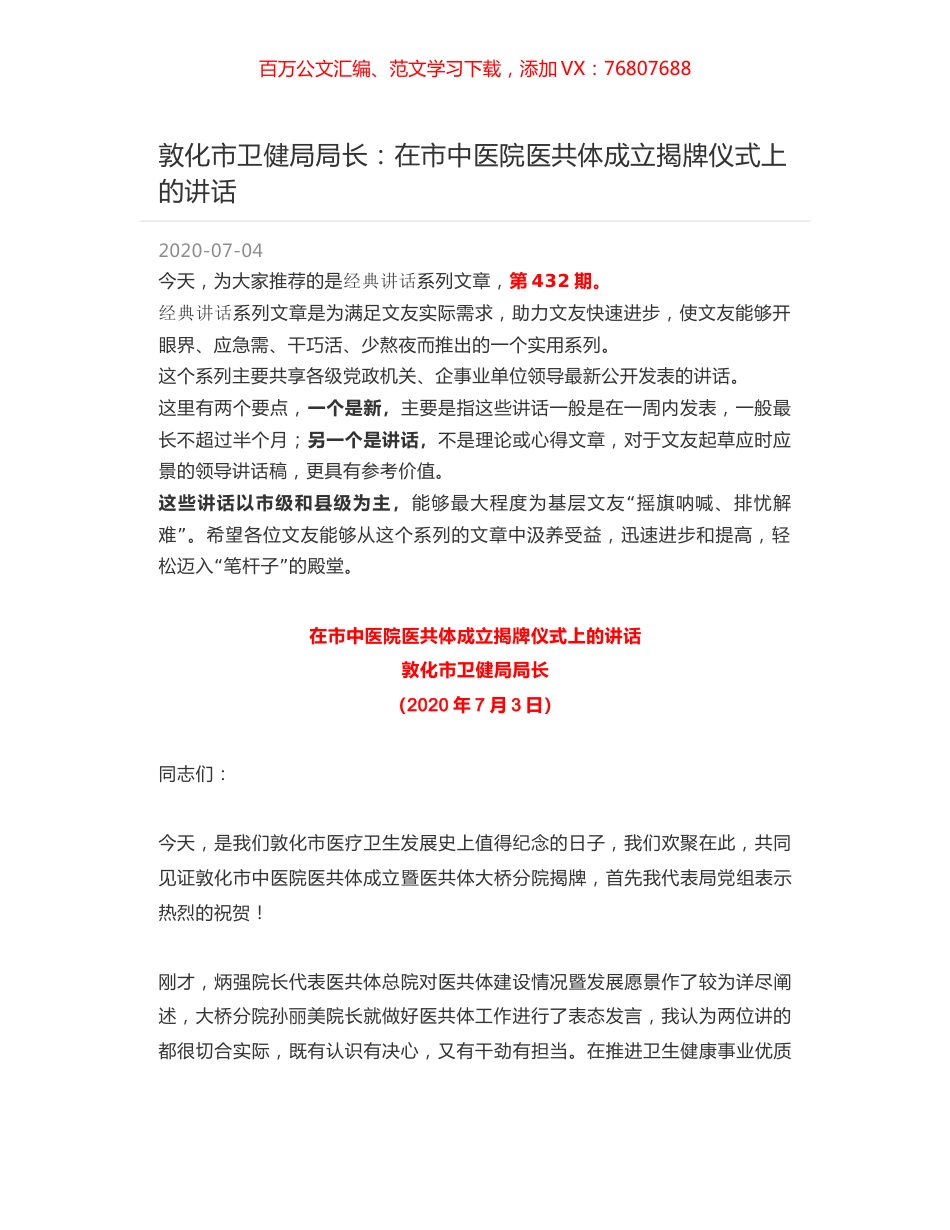 百万公文汇编、范文学习下载，添加 VX：76807688

敦化市卫健局局长：在市中医院医共体成立揭牌仪式上的讲话

2020-07-04

今天，为大家推荐的是经典讲话系列文章，第 432 期。

经典讲话系列文章是为满足文友实际需求，助力文友快速进步，使文友能够开眼界、应急需、干巧活、少熬夜而推出的一个实用系列。

这个系列主要共享各级党政机关、企事业单位领导最新公开发表的讲话。

这里有两个要点，一个是新，主要是指这些讲话一般是在一周内发表，一般最长不超过半个月；另一个是讲话，不是理论或心得文章，对于文友起草应时应景的领导讲话稿，更具有参考价值。

这些讲话以市级和县级为主，能够最大程度为基层文友“摇旗呐喊、排忧解难”。希望各位文友能够从这个系列的文章中汲养受益，迅速进步和提高，轻松迈入“笔杆子”的殿堂。

在市中医院医共体成立揭牌仪式上的讲话
敦化市卫健局局长
（2020 年 7 月 3 日）

同志们：

今天，是我们敦化市医疗卫生发展史上值得纪念的日子，我们欢聚在此，共同见证敦化市中医院医共体成立暨医共体大桥分院揭牌，首先我代表局党组表示热烈的祝贺！

刚才，炳强院长代表医共体总院对医共体建设情况暨发展愿景作了较为详尽阐述，大桥分院孙丽美院长就做好医共体工作进行了表态发言，我认为两位讲的都很切合实际，既有认识有决心，又有干劲有担当。在推进卫生健康事业优质